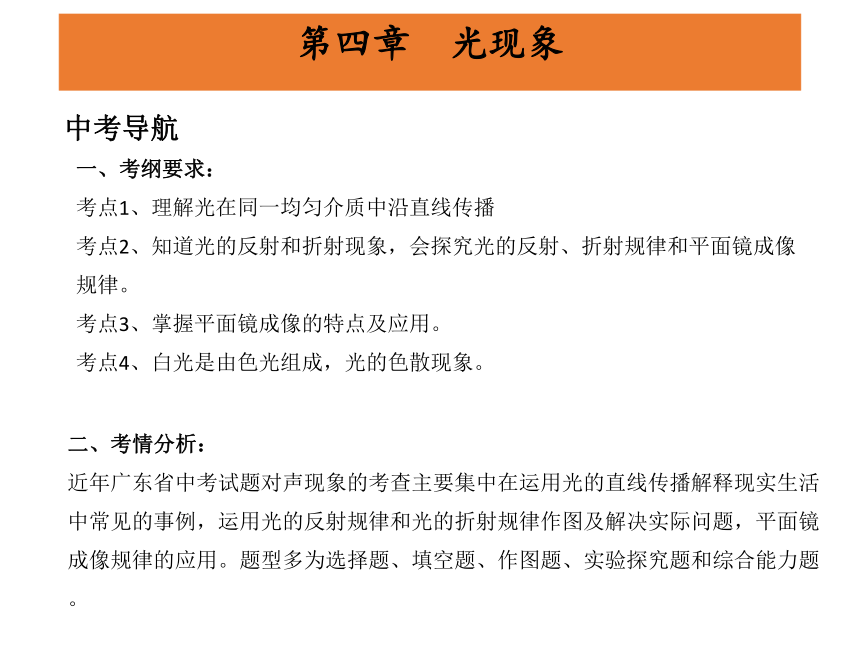 第四章　光现象

中考导航

一、考纲要求：

考点1、理解光在同一均匀介质中沿直线传播

考点2、知道光的反射和折射现象，会探究光的反射、折射规律和平面镜成像规律。

考点3、掌握平面镜成像的特点及应用。

考点4、白光是由色光组成，光的色散现象。

二、考情分析：

近年广东省中考试题对声现象的考查主要集中在运用光的直线传播解释现实生活中常见的事例，运用光的反射规律和光的折射规律作图及解决实际问题，平面镜成像规律的应用。题型多为选择题、填空题、作图题、实验探究题和综合能力题。